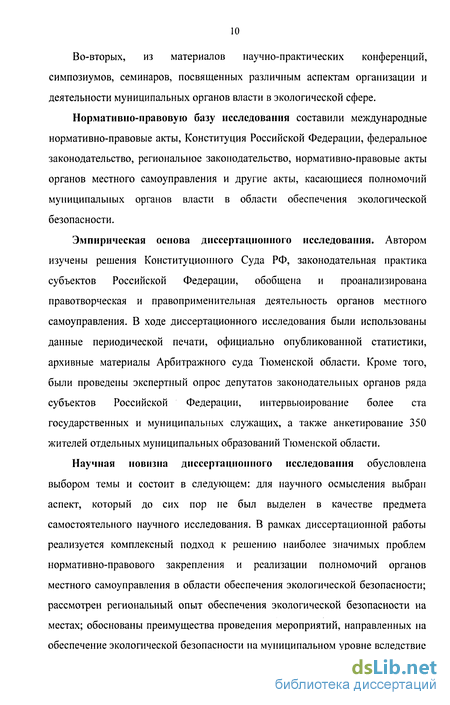 10

Во-вторых, из материалов научно-практических конференций, симпозиумов, семинаров, посвященных различным аспектам организации и деятельности муниципальных органов власти в экологической сфере.

Нормативно-правовую базу исследования составили международные нормативно-правовые акты, Конституция Российской Федерации, федеральное законодательство, региональное законодательство, нормативно-правовые акты органов местного самоуправления и другие акты, касающиеся полномочий муниципальных органов власти в области обеспечения экологической безопасности.

Эмпирическая основа диссертационного исследования. Автором изучены решения Конституционного Суда РФ, законодательная практика субъектов Российской Федерации, обобщена и проанализирована правотворческая и правоприменительная деятельность органов местного самоуправления. В ходе диссертационного исследования были использованы данные периодической печати, официально опубликованной статистики, архивные материалы Арбитражного суда Тюменской области. Кроме того, были проведены экспертный опрос депутатов законодательных органов ряда субъектов Российской Федерации, интервьюирование более ста государственных и муниципальных служащих, а также анкетирование 350 жителей отдельных муниципальных образований Тюменской области.

Научная новизна диссертационного исследования обусловлена выбором темы и состоит в следующем: для научного осмысления выбран аспект, который до сих пор не был выделен в качестве предмета самостоятельного научного исследования. В рамках диссертационной работы реализуется комплексный подход к решению наиболее значимых проблем нормативно-правового закрепления и реализации полномочий органов местного самоуправления в области обеспечения экологической безопасности; рассмотрен региональный опыт обеспечения экологической безопасности на местах; обоснованы преимущества проведения мероприятий, направленных на обеспечение экологической безопасности на муниципальном уровне вследствие

dsLib.net
библиотека диссертаций